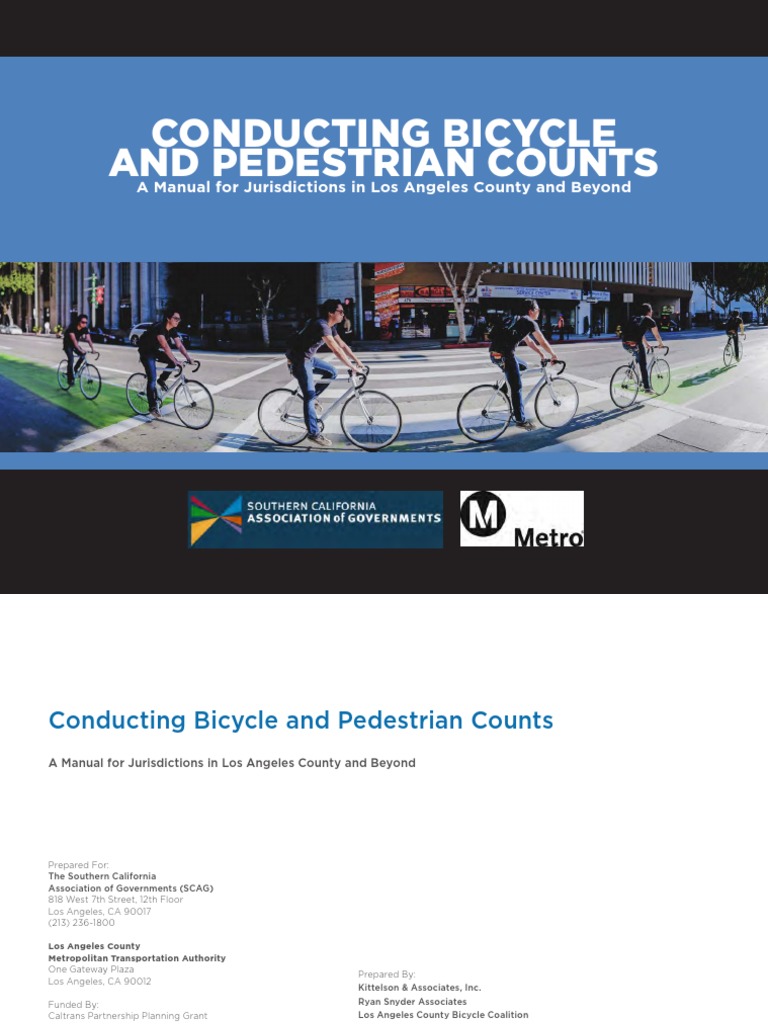 CONDUCTING BICYCLE AND PEDESTRIAN COUNTS
A Manual for Jurisdictions in Los Angeles County and Beyond

SOUTHERN CALIFORNIA ASSOCIATION of GOVERNMENTS

M Metro

Conducting Bicycle and Pedestrian Counts

A Manual for Jurisdictions in Los Angeles County and Beyond

Prepared For:
The Southern California Association of Governments (SCAG)
818 West 7th Street, 12th Floor
Los Angeles, CA 90017
(213) 236-1800

Los Angeles County Metropolitan Transportation Authority
One Gateway Plaza
Los Angeles, CA 90012

Funded By:
Caltrans Partnership Planning Grant

Prepared By:
Kittelson & Associates, Inc.
Ryan Snyder Associates
Los Angeles County Bicycle Coalition